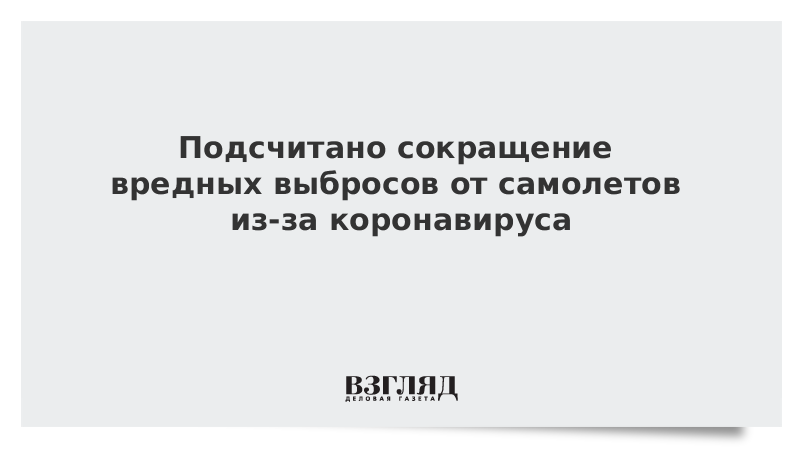 Подсчитано сокращение вредных выбросов от самолетов из-за коронавируса

ВЗГЛЯД
ДЕЛОВАЯ ГАЗЕТА